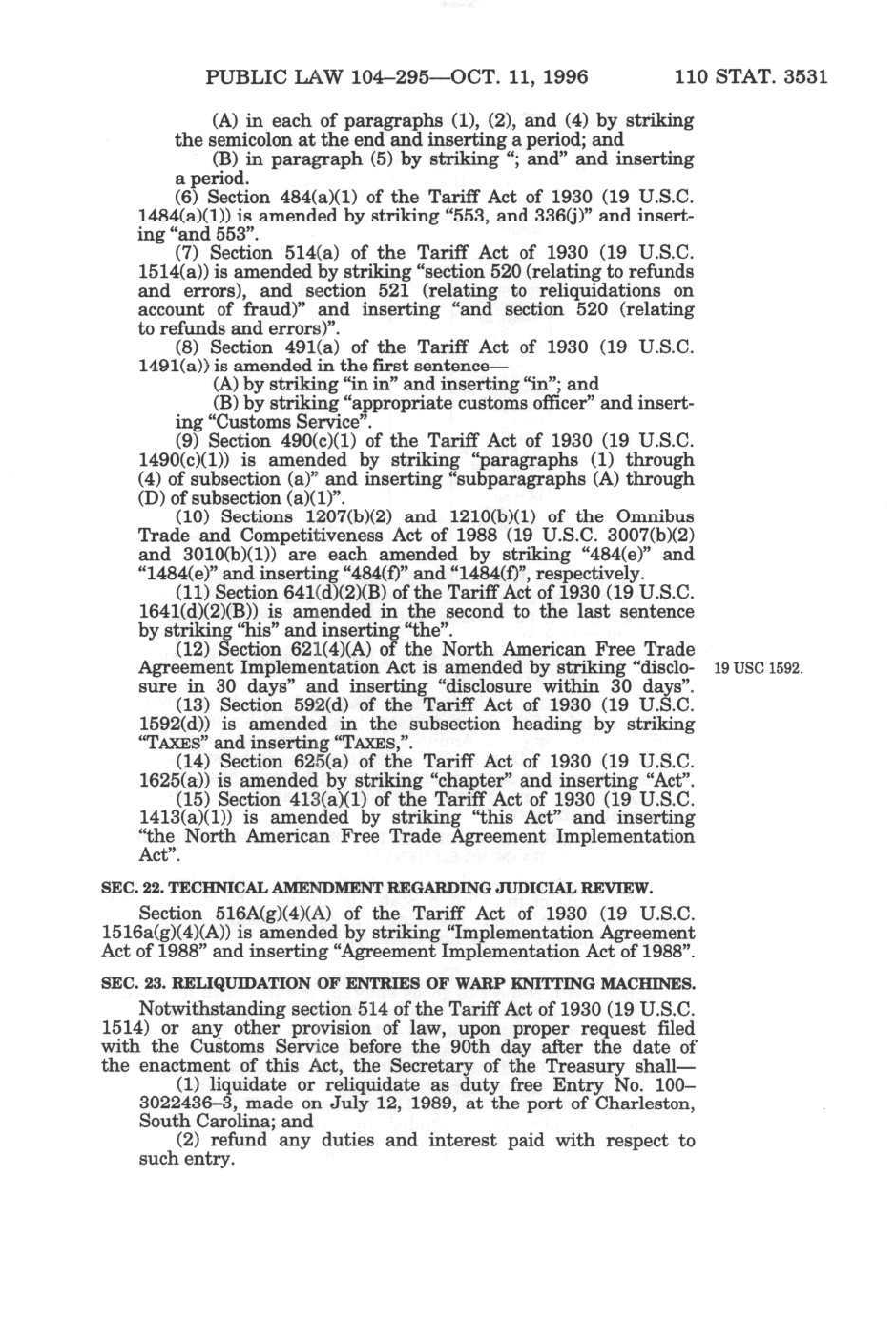 PUBLIC LAW 104–295—OCT. 11, 1996 110 STAT. 3531

(A) in each of paragraphs (1), (2), and (4) by striking the semicolon at the end and inserting a period; and

(B) in paragraph (5) by striking "; and" and inserting a period.

(6) Section 484(a)(1) of the Tariff Act of 1930 (19 U.S.C. 1484(a)(1)) is amended by striking "553, and 336(j)" and inserting "and 553".

(7) Section 514(a) of the Tariff Act of 1930 (19 U.S.C. 1514(a)) is amended by striking "section 520 (relating to refunds and errors), and section 521 (relating to reliquidations on account of fraud)" and inserting "and section 520 (relating to refunds and errors)".

(8) Section 491(a) of the Tariff Act of 1930 (19 U.S.C. 1491(a)) is amended in the first sentence—

(A) by striking "in in" and inserting "in"; and

(B) by striking "appropriate customs officer" and inserting "Customs Service".

(9) Section 490(c)(1) of the Tariff Act of 1930 (19 U.S.C. 1490(c)(1)) is amended by striking "paragraphs (1) through (4) of subsection (a)" and inserting "subparagraphs (A) through (D) of subsection (a)(1)".

(10) Sections 1207(b)(2) and 1210(b)(1) of the Omnibus Trade and Competitiveness Act of 1988 (19 U.S.C. 3007(b)(2) and 3010(b)(1)) are each amended by striking "484(e)" and "1484(e)" and inserting "484(f)" and "1484(f)", respectively.

(11) Section 641(d)(2)(B) of the Tariff Act of 1930 (19 U.S.C. 1641(d)(2)(B)) is amended in the second to the last sentence by striking "his" and inserting "the".

(12) Section 621(4)(A) of the North American Free Trade Agreement Implementation Act is amended by striking "disclosure in 30 days" and inserting "disclosure within 30 days".

19 USC 1592.

(13) Section 592(d) of the Tariff Act of 1930 (19 U.S.C. 1592(d)) is amended in the subsection heading by striking "TAXES" and inserting "TAXES,".

(14) Section 625(a) of the Tariff Act of 1930 (19 U.S.C. 1625(a)) is amended by striking "chapter" and inserting "Act".

(15) Section 413(a)(1) of the Tariff Act of 1930 (19 U.S.C. 1413(a)(1)) is amended by striking "this Act" and inserting "the North American Free Trade Agreement Implementation Act".

SEC. 22. TECHNICAL AMENDMENT REGARDING JUDICIAL REVIEW.

Section 516A(g)(4)(A) of the Tariff Act of 1930 (19 U.S.C. 1516a(g)(4)(A)) is amended by striking "Implementation Agreement Act of 1988" and inserting "Agreement Implementation Act of 1988".

SEC. 23. RELIQUIDATION OF ENTRIES OF WARP KNITTING MACHINES.

Notwithstanding section 514 of the Tariff Act of 1930 (19 U.S.C. 1514) or any other provision of law, upon proper request filed with the Customs Service before the 90th day after the date of the enactment of this Act, the Secretary of the Treasury shall—

(1) liquidate or reliquidate as duty free Entry No. 100–3022436–3, made on July 12, 1989, at the port of Charleston, South Carolina; and

(2) refund any duties and interest paid with respect to such entry.